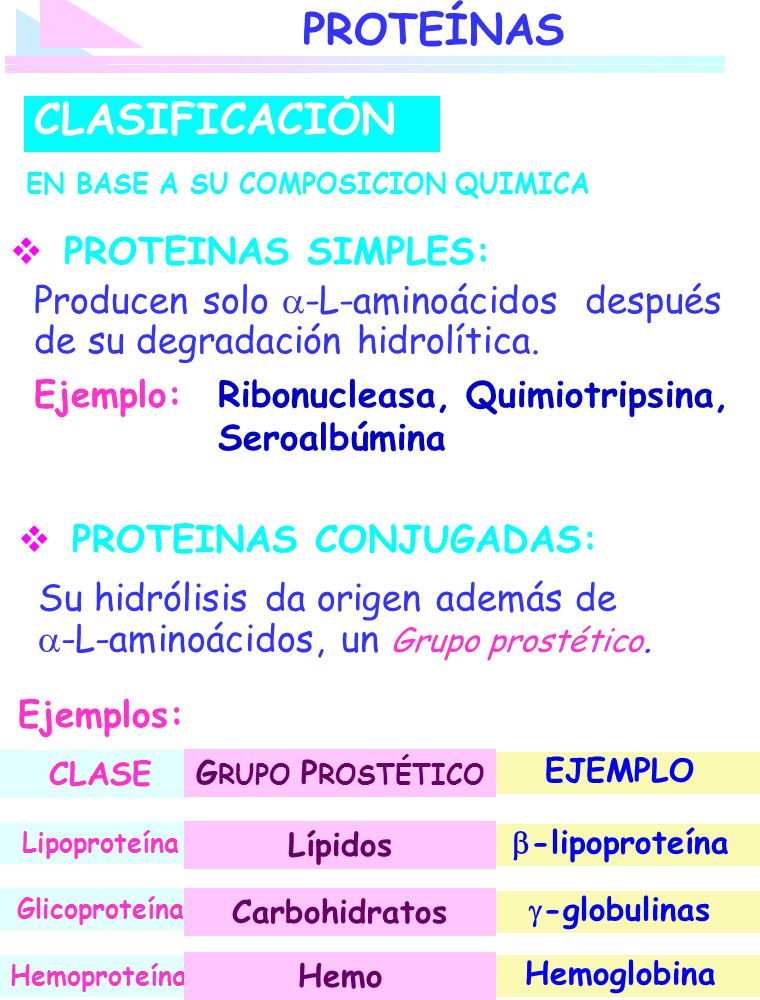 PROTEÍNAS

CLASIFICACIÓN

EN BASE A SU COMPOSICION QUIMICA

❖ PROTEINAS SIMPLES:

Producen solo $\alpha$-L-aminoácidos después de su degradación hidrolítica.

Ejemplo: Ribonucleasa, Quimiotripsina, Seroalbúmina

❖ PROTEINAS CONJUGADAS:

Su hidrólisis da origen además de $\alpha$-L-aminoácidos, un Grupo prostético.

Ejemplos:

| CLASE | GRUPO PROSTÉTICO | EJEMPLO |
|---|---|---|
| Lipoproteína | Lípidos | $\beta$-lipoproteína |
| Glicoproteína | Carbohidratos | $\gamma$-globulinas |
| Hemoproteína | Hemo | Hemoglobina |